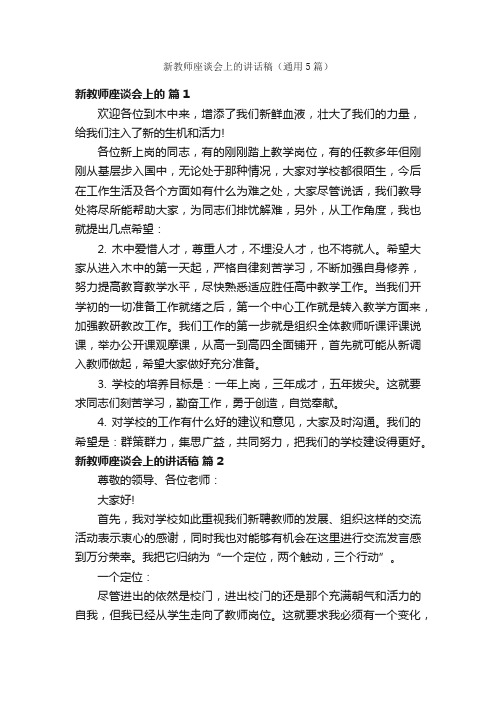 新教师座谈会上的讲话稿（通用5篇）

新教师座谈会上的 篇1

欢迎各位到木中来，增添了我们新鲜血液，壮大了我们的力量，给我们注入了新的生机和活力!

各位新上岗的同志，有的刚刚踏上教学岗位，有的任教多年但刚刚从基层步入国中，无论处于那种情况，大家对学校都很陌生，今后在工作生活及各个方面如有什么为难之处，大家尽管说话，我们教导处将尽所能帮助大家，为同志们排忧解难，另外，从工作角度，我也就提出几点希望：

2. 木中爱惜人才，尊重人才，不埋没人才，也不将就人。希望大家从进入木中的第一天起，严格自律刻苦学习，不断加强自身修养，努力提高教育教学水平，尽快熟悉适应胜任高中教学工作。当我们开学初的一切准备工作就绪之后，第一个中心工作就是转入教学方面来，加强教研教改工作。我们工作的第一步就是组织全体教师听课评课说课，举办公开课观摩课，从高一到高四全面铺开，首先就可能从新调入教师做起，希望大家做好充分准备。

3. 学校的培养目标是：一年上岗，三年成才，五年拔尖。这就要求同志们刻苦学习，勤奋工作，勇于创造，自觉奉献。

4. 对学校的工作有什么好的建议和意见，大家及时沟通。我们的希望是：群策群力，集思广益，共同努力，把我们的学校建设得更好。

新教师座谈会上的讲话稿 篇2

尊敬的领导、各位老师：

大家好!

首先，我对学校如此重视我们新聘教师的发展、组织这样的交流活动表示衷心的感谢，同时我也对能够有机会在这里进行交流发言感到万分荣幸。我把它归纳为“一个定位，两个触动，三个行动”。

一个定位：

尽管进出的依然是校门，进出校门的还是那个充满朝气和活力的自我，但我已经从学生走向了教师岗位。这就要求我必须有一个变化，